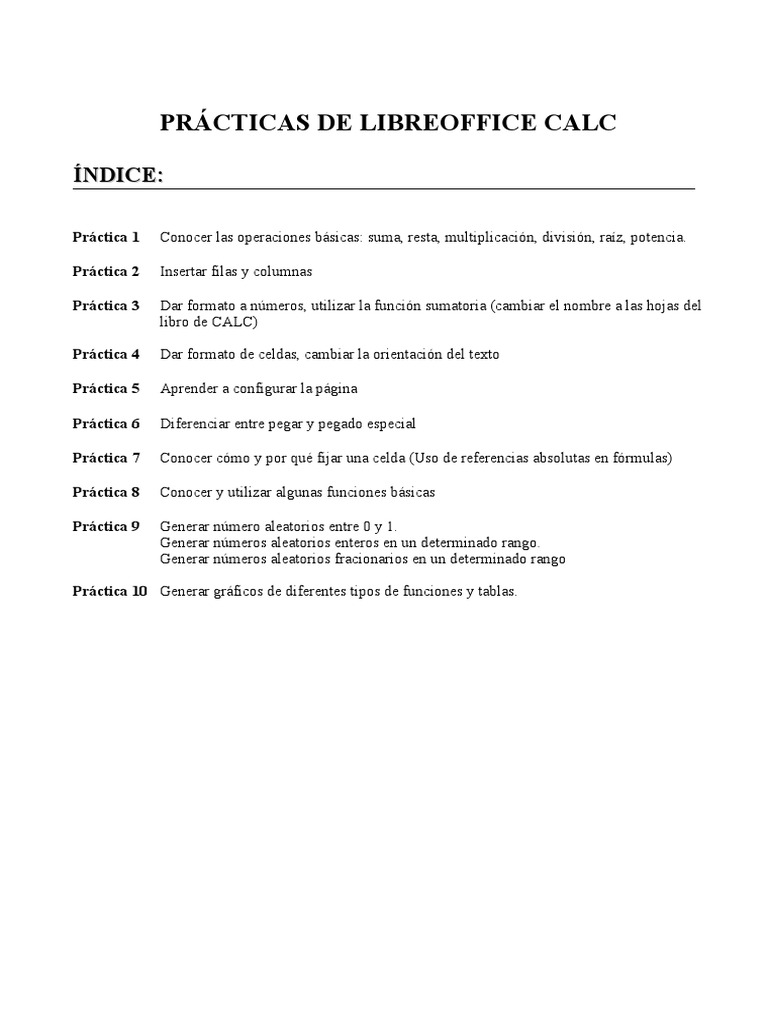 PRÁCTICAS DE LIBREOFFICE CALC

ÍNDICE:

Práctica 1 Conocer las operaciones básicas: suma, resta, multiplicación, división, raíz, potencia.

Práctica 2 Insertar filas y columnas

Práctica 3 Dar formato a números, utilizar la función sumatoria (cambiar el nombre a las hojas del libro de CALC)

Práctica 4 Dar formato de celdas, cambiar la orientación del texto

Práctica 5 Aprender a configurar la página

Práctica 6 Diferenciar entre pegar y pegado especial

Práctica 7 Conocer cómo y por qué fijar una celda (Uso de referencias absolutas en fórmulas)

Práctica 8 Conocer y utilizar algunas funciones básicas

Práctica 9 Generar número aleatorios entre 0 y 1.
Generar números aleatorios enteros en un determinado rango.
Generar números aleatorios fracionarios en un determinado rango

Práctica 10 Generar gráficos de diferentes tipos de funciones y tablas.